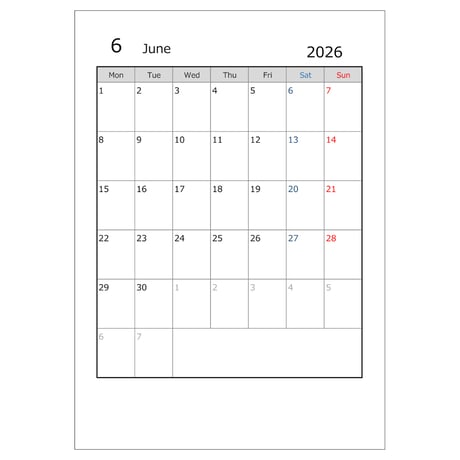 6 June 2026

| Mon | Tue | Wed | Thu | Fri | Sat | Sun |
|---|---|---|---|---|---|---|
| 1 | 2 | 3 | 4 | 5 | 6 | 7 |
| 8 | 9 | 10 | 11 | 12 | 13 | 14 |
| 15 | 16 | 17 | 18 | 19 | 20 | 21 |
| 22 | 23 | 24 | 25 | 26 | 27 | 28 |
| 29 | 30 | 1 | 2 | 3 | 4 | 5 |
| 6 | 7 | | | | | |